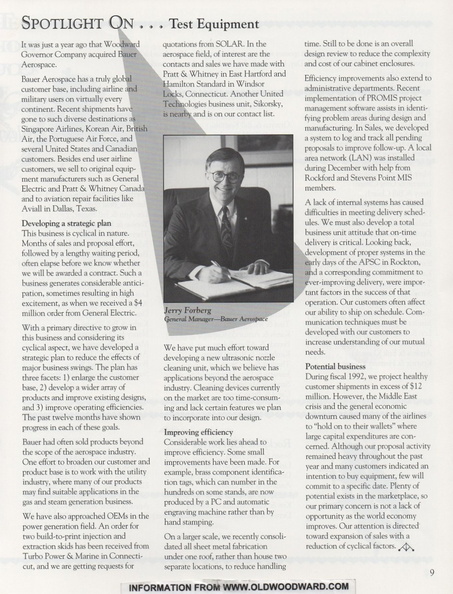 SPOTLIGHT ON . . . Test Equipment

It was just a year ago that Woodward Governor Company acquired Bauer Aerospace.

Bauer Aerospace has a truly global customer base, including airline and military users on virtually every continent. Recent shipments have gone to such diverse destinations as Singapore Airlines, Korean Air, British Air, the Portuguese Air Force, and several United States and Canadian customers. Besides end user airline customers, we sell to original equipment manufacturers such as General Electric and Pratt & Whitney Canada and to aviation repair facilities like Aviall in Dallas, Texas.

Developing a strategic plan
This business is cyclical in nature. Months of sales and proposal effort, followed by a lengthy waiting period, often elapse before we know whether we will be awarded a contract. Such a business generates considerable anticipation, sometimes resulting in high excitement, as when we received a $4 million order from General Electric.

With a primary directive to grow in this business and considering its cyclical aspect, we have developed a strategic plan to reduce the effects of major business swings. The plan has three facets: 1) enlarge the customer base, 2) develop a wider array of products and improve existing designs, and 3) improve operating efficiencies. The past twelve months have shown progress in each of these goals.

Bauer had often sold products beyond the scope of the aerospace industry. One effort to broaden our customer and product base is to work with the utility industry, where many of our products may find suitable applications in the gas and steam generation business.

We have also approached OEMs in the power generation field. An order for two build-to-print injection and extraction skids has been received from Turbo Power & Marine in Connecticut, and we are getting requests for quotations from SOLAR. In the aerospace field, of interest are the contacts and sales we have made with Pratt & Whitney in East Hartford and Hamilton Standard in Windsor Locks, Connecticut. Another United Technologies business unit, Sikorsky, is nearby and is on our contact list.

Jerry Forberg
General Manager—Bauer Aerospace

We have put much effort toward developing a new ultrasonic nozzle cleaning unit, which we believe has applications beyond the aerospace industry. Cleaning devices currently on the market are too time-consuming and lack certain features we plan to incorporate into our design.

Improving efficiency
Considerable work lies ahead to improve efficiency. Some small improvements have been made. For example, brass component identification tags, which can number in the hundreds on some stands, are now produced by a PC and automatic engraving machine rather than by hand stamping.

On a larger scale, we recently consolidated all sheet metal fabrication under one roof, rather than house two separate locations, to reduce handling time. Still to be done is an overall design review to reduce the complexity and cost of our cabinet enclosures.

Efficiency improvements also extend to administrative departments. Recent implementation of PROMIS project management software assists in identifying problem areas during design and manufacturing. In Sales, we developed a system to log and track all pending proposals to improve follow-up. A local area network (LAN) was installed during December with help from Rockford and Stevens Point MIS members.

A lack of internal systems has caused difficulties in meeting delivery schedules. We must also develop a total business unit attitude that on-time delivery is critical. Looking back, development of proper systems in the early days of the APSC in Rockton, and a corresponding commitment to ever-improving delivery, were important factors in the success of that operation. Our customers often affect our ability to ship on schedule. Communication techniques must be developed with our customers to increase understanding of our mutual needs.

Potential business
During fiscal 1992, we project healthy customer shipments in excess of $12 million. However, the Middle East crisis and the general economic downturn caused many of the airlines to "hold on to their wallets" where large capital expenditures are concerned. Although our proposal activity remained heavy throughout the past year and many customers indicated an intention to buy equipment, few will commit to a specific date. Plenty of potential exists in the marketplace, so our primary concern is not a lack of opportunity as the world economy improves. Our attention is directed toward expansion of sales with a reduction of cyclical factors.

9

INFORMATION FROM WWW.OLDWOODWARD.COM